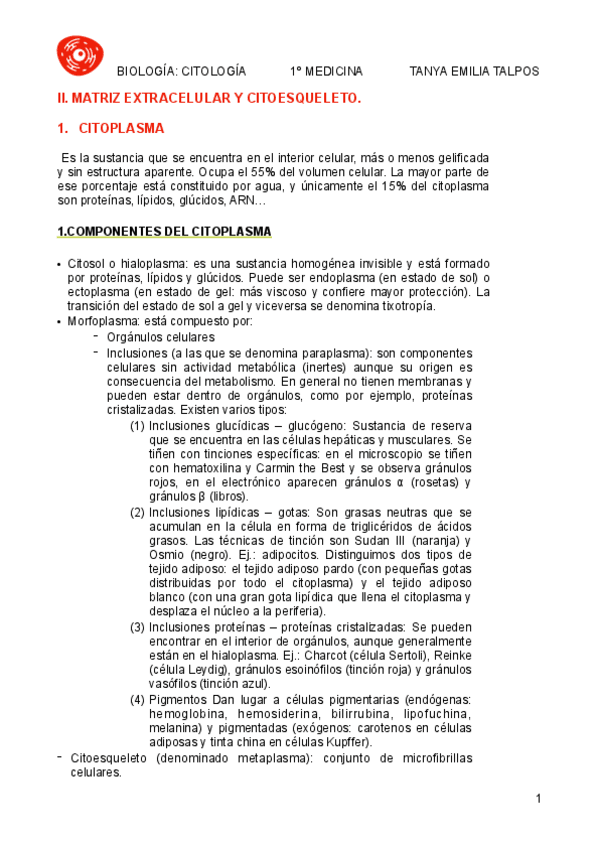 BIOLOGÍA: CITOLOGÍA 1º MEDICINA TANYA EMILIA TALPOS

II. MATRIZ EXTRACELULAR Y CITOESQUELETO.

1. CITOPLASMA

Es la sustancia que se encuentra en el interior celular, más o menos gelificada y sin estructura aparente. Ocupa el 55% del volumen celular. La mayor parte de ese porcentaje está constituido por agua, y únicamente el 15% del citoplasma son proteínas, lípidos, glúcidos, ARN…

1.COMPONENTES DEL CITOPLASMA

• Citosol o hialoplasma: es una sustancia homogénea invisible y está formado por proteínas, lípidos y glúcidos. Puede ser endoplasma (en estado de sol) o ectoplasma (en estado de gel: más viscoso y confiere mayor protección). La transición del estado de sol a gel y viceversa se denomina tixotropía.
• Morfoplasma: está compuesto por:
- Orgánulos celulares
- Inclusiones (a las que se denomina paraplasma): son componentes celulares sin actividad metabólica (inertes) aunque su origen es consecuencia del metabolismo. En general no tienen membranas y pueden estar dentro de orgánulos, como por ejemplo, proteínas cristalizadas. Existen varios tipos:
(1) Inclusiones glucídicas – glucógeno: Sustancia de reserva que se encuentra en las células hepáticas y musculares. Se tiñen con tinciones específicas: en el microscopio se tiñen con hematoxilina y Carmin the Best y se observa gránulos rojos, en el electrónico aparecen gránulos α (rosetas) y gránulos β (libros).
(2) Inclusiones lipídicas – gotas: Son grasas neutras que se acumulan en la célula en forma de triglicéridos de ácidos grasos. Las técnicas de tinción son Sudan III (naranja) y Osmio (negro). Ej.: adipocitos. Distinguimos dos tipos de tejido adiposo: el tejido adiposo pardo (con pequeñas gotas distribuidas por todo el citoplasma) y el tejido adiposo blanco (con una gran gota lipídica que llena el citoplasma y desplaza el núcleo a la periferia).
(3) Inclusiones proteínas – proteínas cristalizadas: Se pueden encontrar en el interior de orgánulos, aunque generalmente están en el hialoplasma. Ej.: Charcot (célula Sertoli), Reinke (célula Leydig), gránulos esoinófilos (tinción roja) y gránulos vasófilos (tinción azul).
(4) Pigmentos Dan lugar a células pigmentarias (endógenas: hemoglobina, hemosiderina, bilirrubina, lipofuchina, melanina) y pigmentadas (exógenos: carotenos en células adiposas y tinta china en células Kupffer).
- Citoesqueleto (denominado metaplasma): conjunto de microfibrillas celulares.

1